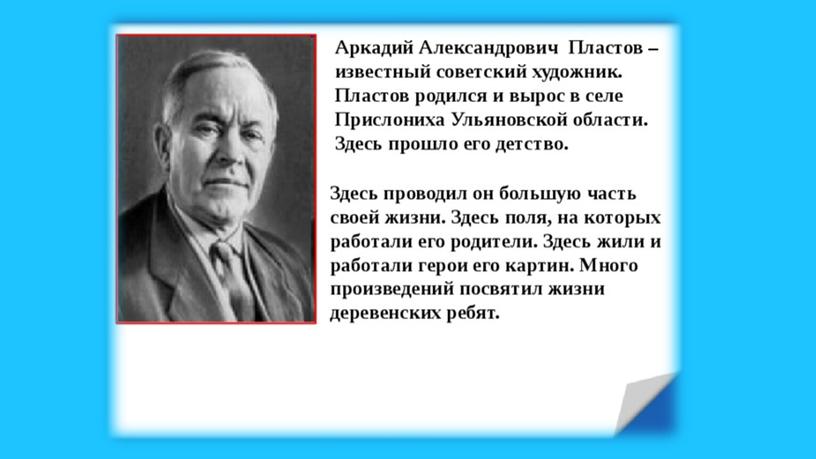 Аркадий Александрович Пластов – известный советский художник. Пластов родился и вырос в селе Прислониха Ульяновской области. Здесь прошло его детство.

Здесь проводил он большую часть своей жизни. Здесь поля, на которых работали его родители. Здесь жили и работали герои его картин. Много произведений посвятил жизни деревенских ребят.